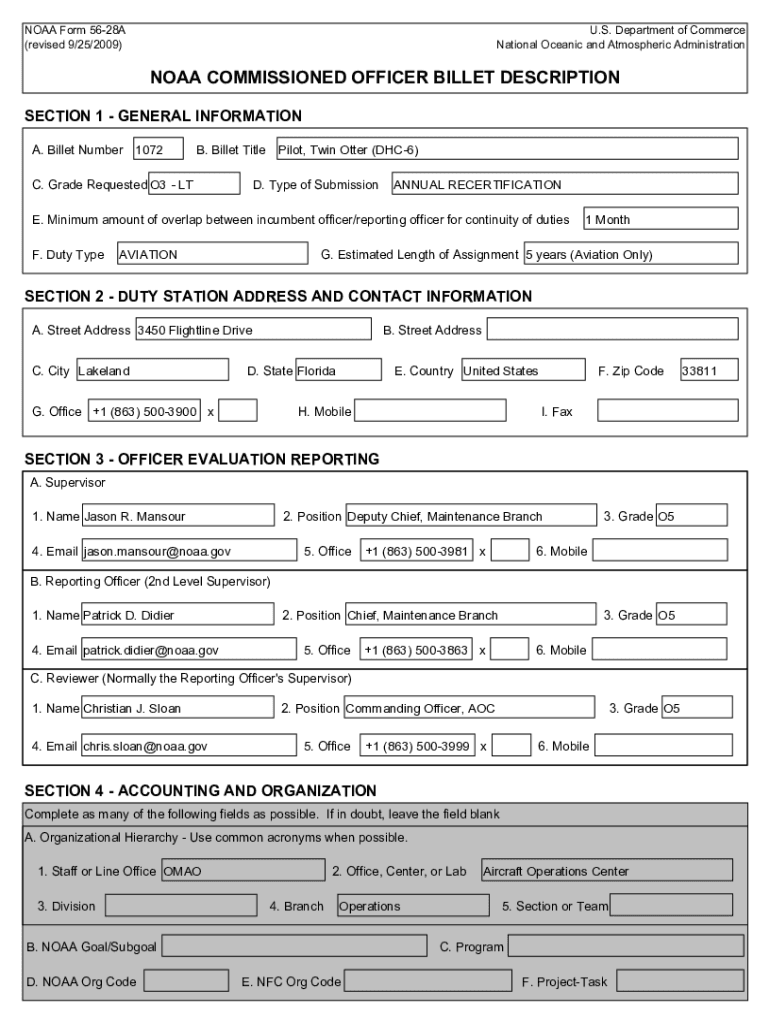 NOAA Form 56-28A
(revised 9/25/2009)

U.S. Department of Commerce
National Oceanic and Atmospheric Administration

NOAA COMMISSIONED OFFICER BILLET DESCRIPTION

SECTION 1 - GENERAL INFORMATION

A. Billet Number 1072 B. Billet Title Pilot, Twin Otter (DHC-6)

C. Grade Requested O3 - LT D. Type of Submission ANNUAL RECERTIFICATION

E. Minimum amount of overlap between incumbent officer/reporting officer for continuity of duties 1 Month

F. Duty Type AVIATION G. Estimated Length of Assignment 5 years (Aviation Only)

SECTION 2 - DUTY STATION ADDRESS AND CONTACT INFORMATION

A. Street Address 3450 Flightline Drive B. Street Address

C. City Lakeland D. State Florida E. Country United States F. Zip Code 33811

G. Office +1 (863) 500-3900 x H. Mobile I. Fax

SECTION 3 - OFFICER EVALUATION REPORTING

A. Supervisor

1. Name Jason R. Mansour 2. Position Deputy Chief, Maintenance Branch 3. Grade O5

4. Email jason.mansour@noaa.gov 5. Office +1 (863) 500-3981 x 6. Mobile

B. Reporting Officer (2nd Level Supervisor)

1. Name Patrick D. Didier 2. Position Chief, Maintenance Branch 3. Grade O5

4. Email patrick.didier@noaa.gov 5. Office +1 (863) 500-3863 x 6. Mobile

C. Reviewer (Normally the Reporting Officer's Supervisor)

1. Name Christian J. Sloan 2. Position Commanding Officer, AOC 3. Grade O5

4. Email chris.sloan@noaa.gov 5. Office +1 (863) 500-3999 x 6. Mobile

SECTION 4 - ACCOUNTING AND ORGANIZATION

Complete as many of the following fields as possible. If in doubt, leave the field blank

A. Organizational Hierarchy - Use common acronyms when possible.

1. Staff or Line Office OMAO 2. Office, Center, or Lab Aircraft Operations Center

3. Division 4. Branch Operations 5. Section or Team

B. NOAA Goal/Subgoal C. Program

D. NOAA Org Code E. NFC Org Code F. Project-Task